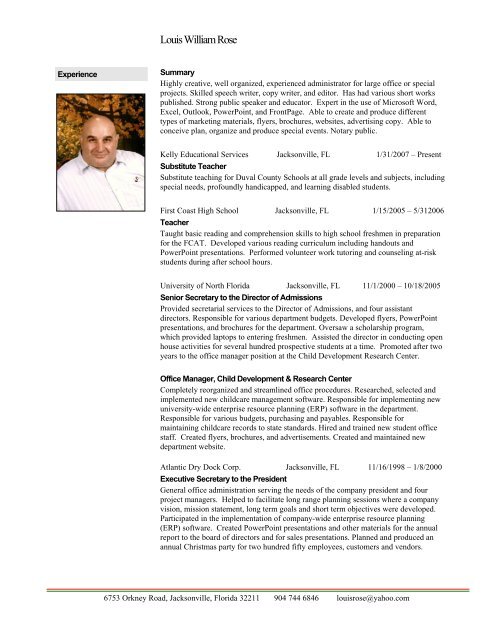 Louis William Rose

Experience

Summary
Highly creative, well organized, experienced administrator for large office or special projects. Skilled speech writer, copy writer, and editor. Has had various short works published. Strong public speaker and educator. Expert in the use of Microsoft Word, Excel, Outlook, PowerPoint, and FrontPage. Able to create and produce different types of marketing materials, flyers, brochures, websites, advertising copy. Able to conceive plan, organize and produce special events. Notary public.

Kelly Educational Services Jacksonville, FL 1/31/2007 – Present
Substitute Teacher
Substitute teaching for Duval County Schools at all grade levels and subjects, including special needs, profoundly handicapped, and learning disabled students.

First Coast High School Jacksonville, FL 1/15/2005 – 5/312006
Teacher
Taught basic reading and comprehension skills to high school freshmen in preparation for the FCAT. Developed various reading curriculum including handouts and PowerPoint presentations. Performed volunteer work tutoring and counseling at-risk students during after school hours.

University of North Florida Jacksonville, FL 11/1/2000 – 10/18/2005
Senior Secretary to the Director of Admissions
Provided secretarial services to the Director of Admissions, and four assistant directors. Responsible for various department budgets. Developed flyers, PowerPoint presentations, and brochures for the department. Oversaw a scholarship program, which provided laptops to entering freshmen. Assisted the director in conducting open house activities for several hundred prospective students at a time. Promoted after two years to the office manager position at the Child Development Research Center.

Office Manager, Child Development & Research Center
Completely reorganized and streamlined office procedures. Researched, selected and implemented new childcare management software. Responsible for implementing new university-wide enterprise resource planning (ERP) software in the department. Responsible for various budgets, purchasing and payables. Responsible for maintaining childcare records to state standards. Hired and trained new student office staff. Created flyers, brochures, and advertisements. Created and maintained new department website.

Atlantic Dry Dock Corp. Jacksonville, FL 11/16/1998 – 1/8/2000
Executive Secretary to the President
General office administration serving the needs of the company president and four project managers. Helped to facilitate long range planning sessions where a company vision, mission statement, long term goals and short term objectives were developed. Participated in the implementation of company-wide enterprise resource planning (ERP) software. Created PowerPoint presentations and other materials for the annual report to the board of directors and for sales presentations. Planned and produced an annual Christmas party for two hundred fifty employees, customers and vendors.

6753 Orkney Road, Jacksonville, Florida 32211 904 744 6846 louisrose@yahoo.com